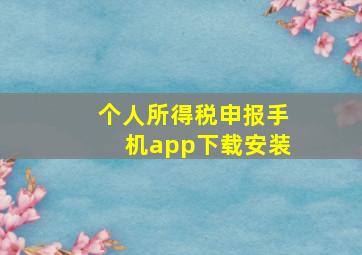 个人所得税申报手机app下载安装